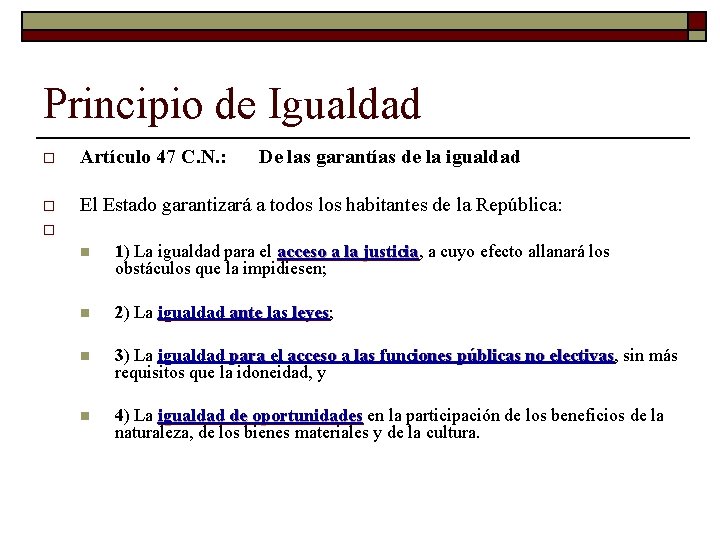 Principio de Igualdad

Artículo 47 C.N.: De las garantías de la igualdad

El Estado garantizará a todos los habitantes de la República:

1) La igualdad para el acceso a la justicia, a cuyo efecto allanará los obstáculos que la impidiesen;

2) La igualdad ante las leyes;

3) La igualdad para el acceso a las funciones públicas no electivas, sin más requisitos que la idoneidad, y

4) La igualdad de oportunidades en la participación de los beneficios de la naturaleza, de los bienes materiales y de la cultura.